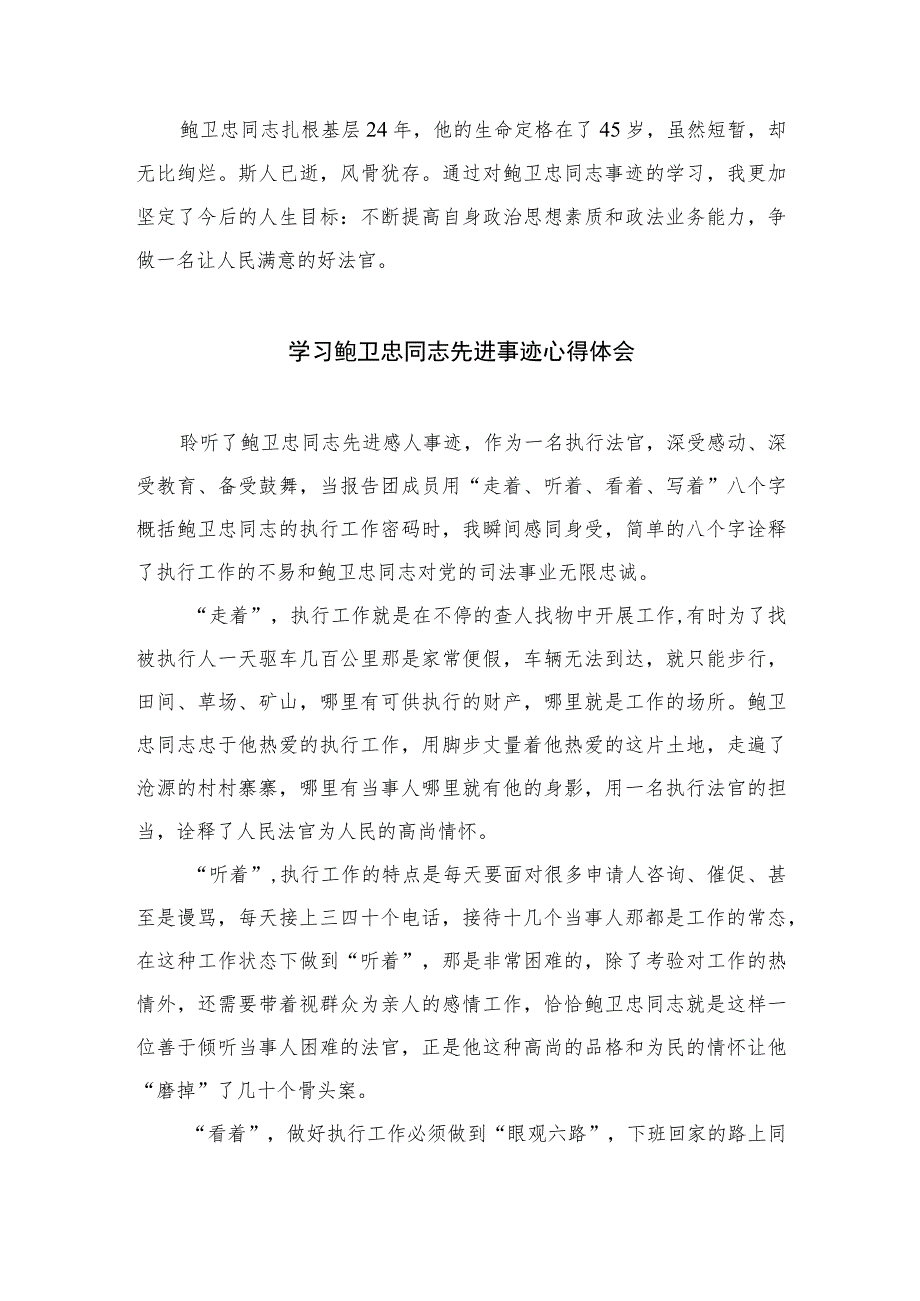 鲍卫忠同志扎根基层24年，他的生命定格在了45岁，虽然短暂，却无比绚烂。斯人已逝，风骨犹存。通过对鲍卫忠同志事迹的学习，我更加坚定了今后的人生目标：不断提高自身政治思想素质和政法业务能力，争做一名让人民满意的好法官。

学习鲍卫忠同志先进事迹心得体会

聆听了鲍卫忠同志先进感人事迹，作为一名执行法官，深受感动、深受教育、备受鼓舞，当报告团成员用“走着、听着、看着、写着”八个字概括鲍卫忠同志的执行工作密码时，我瞬间感同身受，简单的八个字诠释了执行工作的不易和鲍卫忠同志对党的司法事业无限忠诚。

“走着”，执行工作就是在不停的查人找物中开展工作,有时为了找被执行人一天驱车几百公里那是家常便假，车辆无法到达，就只能步行，田间、草场、矿山，哪里有可供执行的财产，哪里就是工作的场所。鲍卫忠同志忠于他热爱的执行工作，用脚步丈量着他热爱的这片土地，走遍了沧源的村村寨寨，哪里有当事人哪里就有他的身影，用一名执行法官的担当，诠释了人民法官为人民的高尚情怀。

“听着”,执行工作的特点是每天要面对很多申请人咨询、催促、甚至是谩骂，每天接上三四十个电话，接待十几个当事人那都是工作的常态，在这种工作状态下做到“听着”，那是非常困难的，除了考验对工作的热情外，还需要带着视群众为亲人的感情工作，恰恰鲍卫忠同志就是这样一位善于倾听当事人困难的法官，正是他这种高尚的品格和为民的情怀让他“磨掉”了几十个骨头案。

“看着”，做好执行工作必须做到“眼观六路”，下班回家的路上同